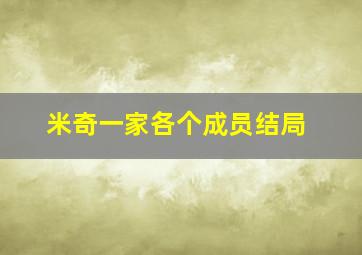 米奇一家各个成员结局